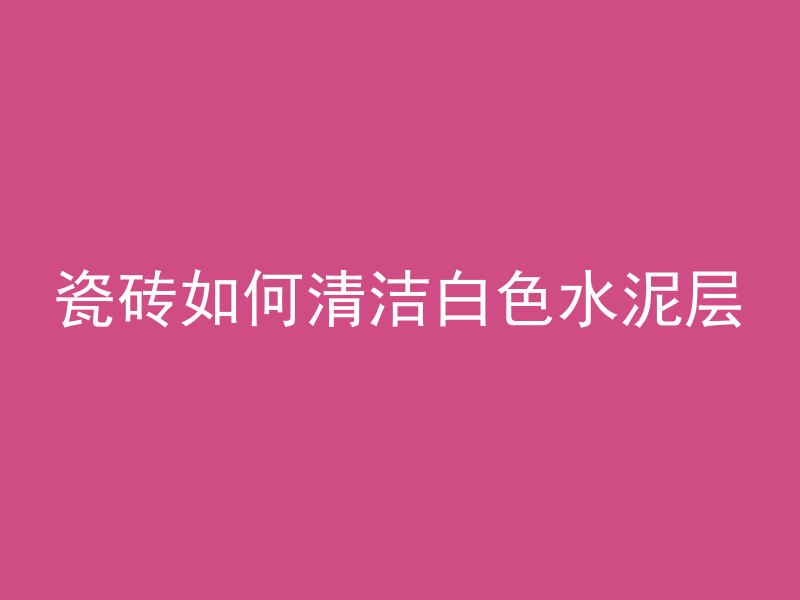 瓷砖如何清洁白色水泥层